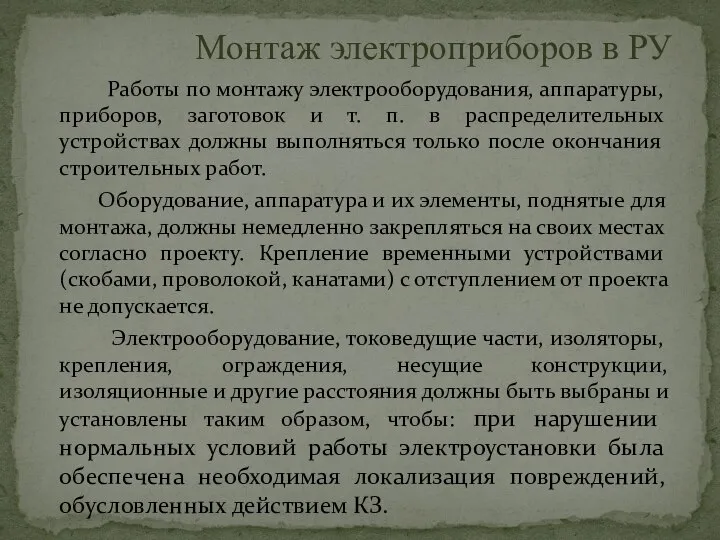 Монтаж электроприборов в РУ

Работы по монтажу электрооборудования, аппаратуры, приборов, заготовок и т. п. в распределительных устройствах должны выполняться только после окончания строительных работ.

Оборудование, аппаратура и их элементы, поднятые для монтажа, должны немедленно закрепляться на своих местах согласно проекту. Крепление временными устройствами (скобами, проволокой, канатами) с отступлением от проекта не допускается.

Электрооборудование, токоведущие части, изоляторы, крепления, ограждения, несущие конструкции, изоляционные и другие расстояния должны быть выбраны и установлены таким образом, чтобы: при нарушении нормальных условий работы электроустановки была обеспечена необходимая локализация повреждений, обусловленных действием КЗ.